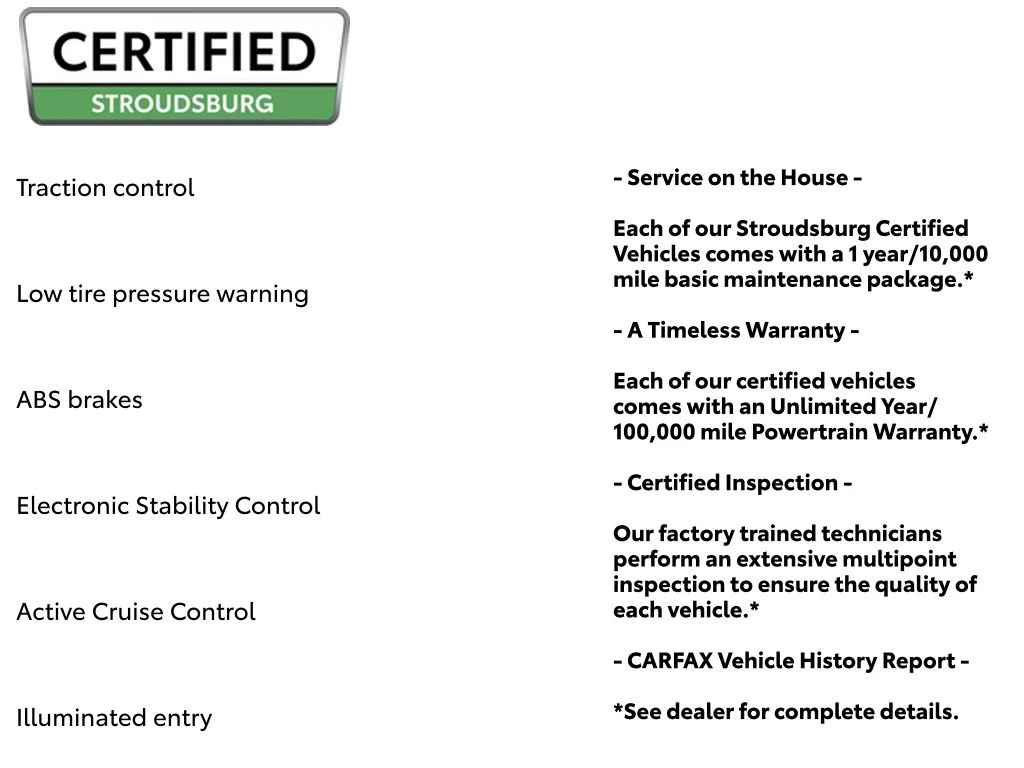 CERTIFIED
STROUDSBURG

Traction control

Low tire pressure warning

ABS brakes

Electronic Stability Control

Active Cruise Control

Illuminated entry

- Service on the House -

Each of our Stroudsburg Certified Vehicles comes with a 1 year/10,000 mile basic maintenance package.*

- A Timeless Warranty -

Each of our certified vehicles comes with an Unlimited Year/ 100,000 mile Powertrain Warranty.*

- Certified Inspection -

Our factory trained technicians perform an extensive multipoint inspection to ensure the quality of each vehicle.*

- CARFAX Vehicle History Report -

*See dealer for complete details.